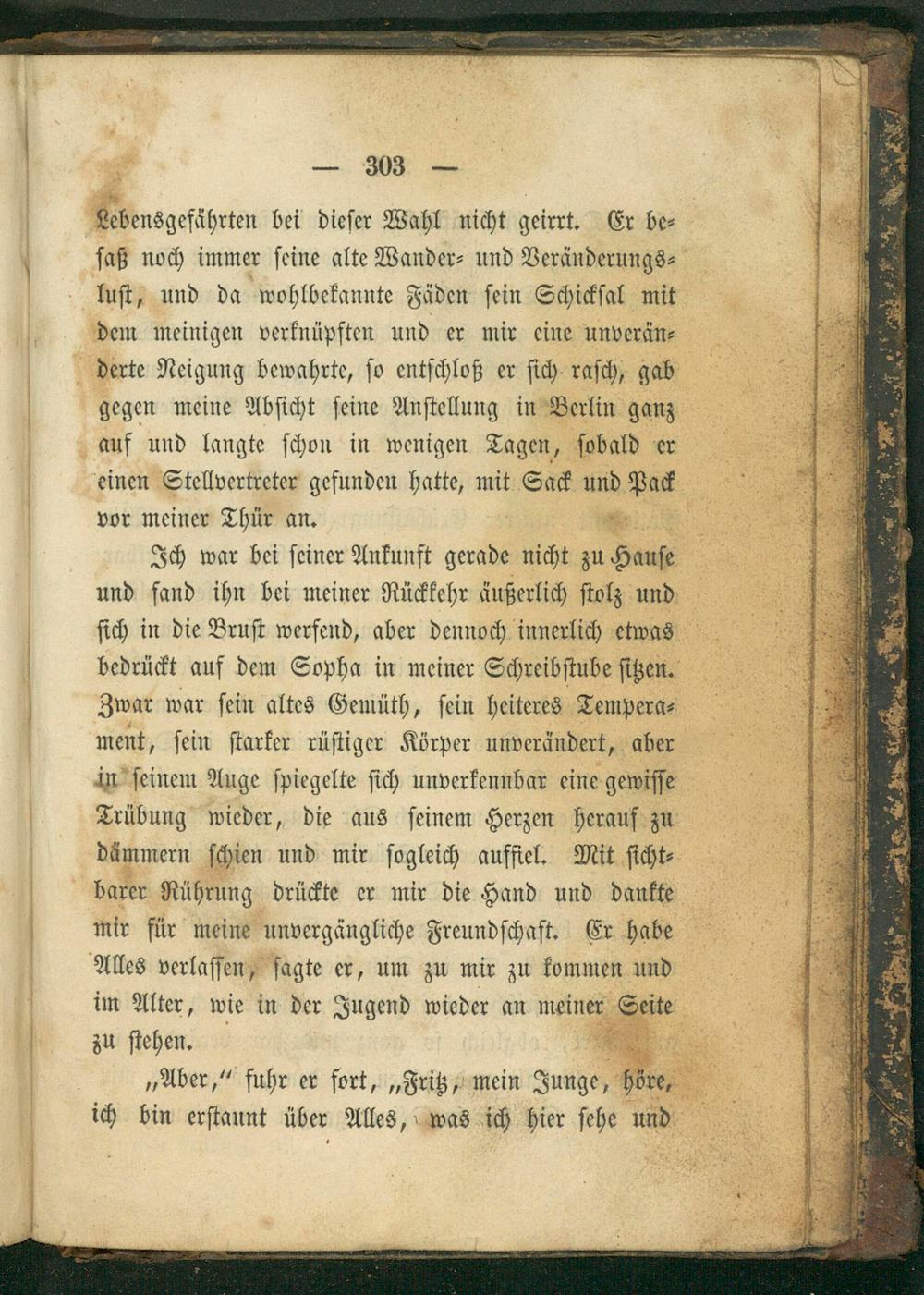 — 303 —

Lebensgefährten bei dieser Wahl nicht geirrt. Er besaß noch immer seine alte Wander- und Veränderungslust, und da wohlbekannte Fäden sein Schicksal mit dem meinigen verknüpften und er mir eine unveränderte Neigung bewahrte, so entschloß er sich rasch, gab gegen meine Absicht seine Anstellung in Berlin ganz auf und langte schon in wenigen Tagen, sobald er einen Stellvertreter gefunden hatte, mit Sack und Pack vor meiner Thür an.

Ich war bei seiner Ankunft gerade nicht zu Hause und fand ihn bei meiner Rückkehr äußerlich stolz und sich in die Brust werfend, aber dennoch innerlich etwas bedrückt auf dem Sopha in meiner Schreibstube sitzen. Zwar war sein altes Gemüth, sein heiteres Temperament, sein starker rüstiger Körper unverändert, aber in seinem Auge spiegelte sich unverkennbar eine gewisse Trübung wieder, die aus seinem Herzen herauf zu dämmern schien und mir sogleich auffiel. Mit sichtbarer Rührung drückte er mir die Hand und dankte mir für meine unvergängliche Freundschaft. Er habe Alles verlassen, sagte er, um zu mir zu kommen und im Alter, wie in der Jugend wieder an meiner Seite zu stehen.

„Aber,“ fuhr er fort, „Fritz, mein Junge, höre, ich bin erstaunt über Alles, was ich hier sehe und